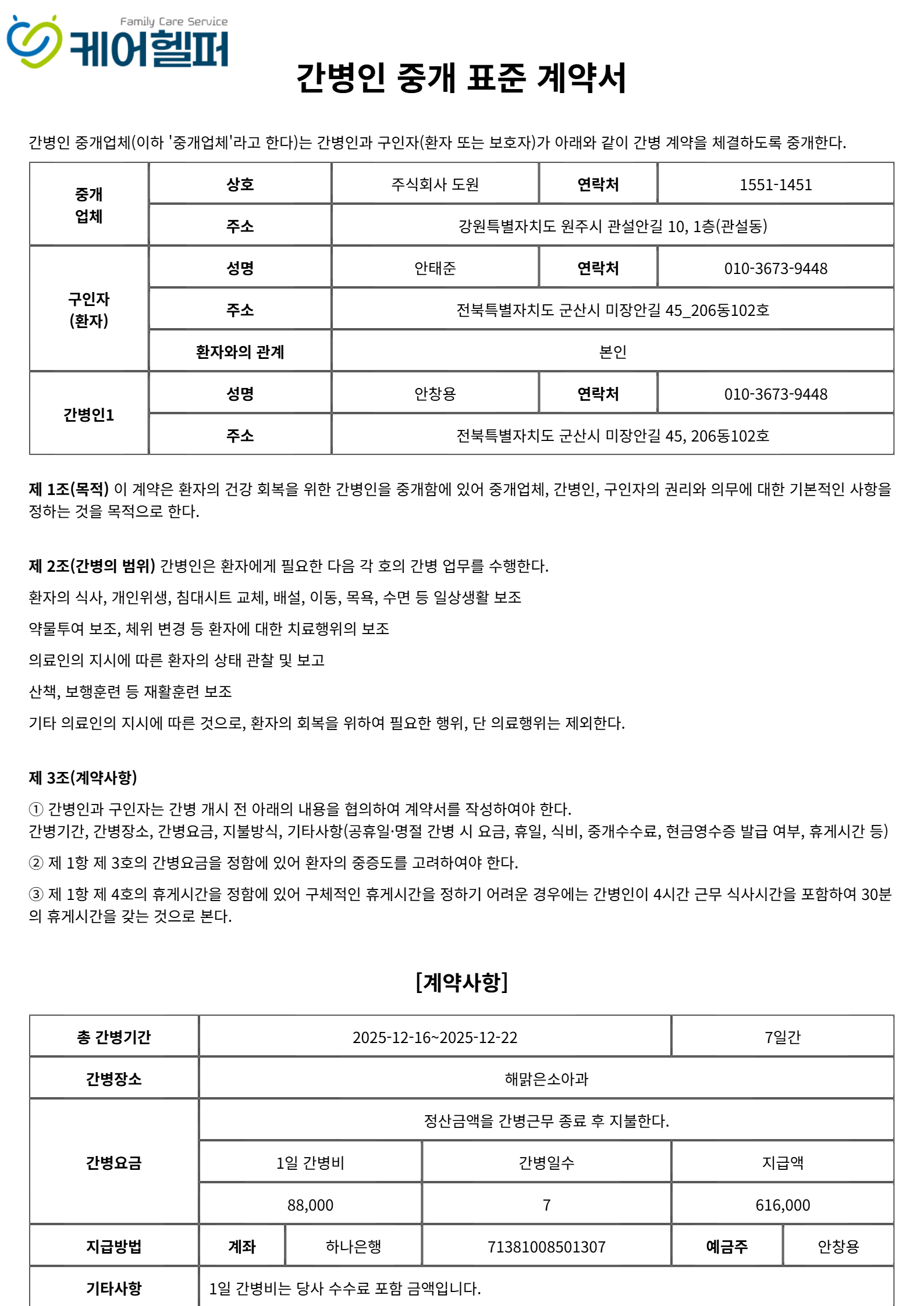 Family Care Service
케어헬퍼

간병인 중개 표준 계약서

간병인 중개업체(이하 '중개업체'라고 한다)는 간병인과 구인자(환자 또는 보호자)가 아래와 같이 간병 계약을 체결하도록 중개한다.

| 중개 업체 | 상호 | 주식회사 도원 | 연락처 | 1551-1451 |
|---|---|---|---|---|
| | 주소 | 강원특별자치도 원주시 관설안길 10, 1층(관설동) | | |
| 구인자 (환자) | 성명 | 안태준 | 연락처 | 010-3673-9448 |
| | 주소 | 전북특별자치도 군산시 미장안길 45_206동102호 | | |
| | 환자와의 관계 | 본인 | | |
| 간병인1 | 성명 | 안창용 | 연락처 | 010-3673-9448 |
| | 주소 | 전북특별자치도 군산시 미장안길 45, 206동102호 | | |

제 1조(목적) 이 계약은 환자의 건강 회복을 위한 간병인을 중개함에 있어 중개업체, 간병인, 구인자의 권리와 의무에 대한 기본적인 사항을 정하는 것을 목적으로 한다.

제 2조(간병의 범위) 간병인은 환자에게 필요한 다음 각 호의 간병 업무를 수행한다.

환자의 식사, 개인위생, 침대시트 교체, 배설, 이동, 목욕, 수면 등 일상생활 보조

약물투여 보조, 체위 변경 등 환자에 대한 치료행위의 보조

의료인의 지시에 따른 환자의 상태 관찰 및 보고

산책, 보행훈련 등 재활훈련 보조

기타 의료인의 지시에 따른 것으로, 환자의 회복을 위하여 필요한 행위, 단 의료행위는 제외한다.

제 3조(계약사항)

① 간병인과 구인자는 간병 개시 전 아래의 내용을 협의하여 계약서를 작성하여야 한다.
간병기간, 간병장소, 간병요금, 지불방식, 기타사항(공휴일·명절 간병 시 요금, 휴일, 식비, 중개수수료, 현금영수증 발급 여부, 휴게시간 등)

② 제 1항 제 3호의 간병요금을 정함에 있어 환자의 중증도를 고려하여야 한다.

③ 제 1항 제 4호의 휴게시간을 정함에 있어 구체적인 휴게시간을 정하기 어려운 경우에는 간병인이 4시간 근무 식사시간을 포함하여 30분의 휴게시간을 갖는 것으로 본다.

[계약사항]

| 총 간병기간 | 2025-12-16~2025-12-22 | | | 7일간 | |
|---|---|---|---|---|---|
| 간병장소 | 해맑은소아과 | | | | |
| 간병요금 | 정산금액을 간병근무 종료 후 지불한다. | | | | |
| | 1일 간병비 | | 간병일수 | 지급액 | |
| | 88,000 | | 7 | 616,000 | |
| 지급방법 | 계좌 | 하나은행 | 71381008501307 | 예금주 | 안창용 |
| 기타사항 | 1일 간병비는 당사 수수료 포함 금액입니다. | | | | |